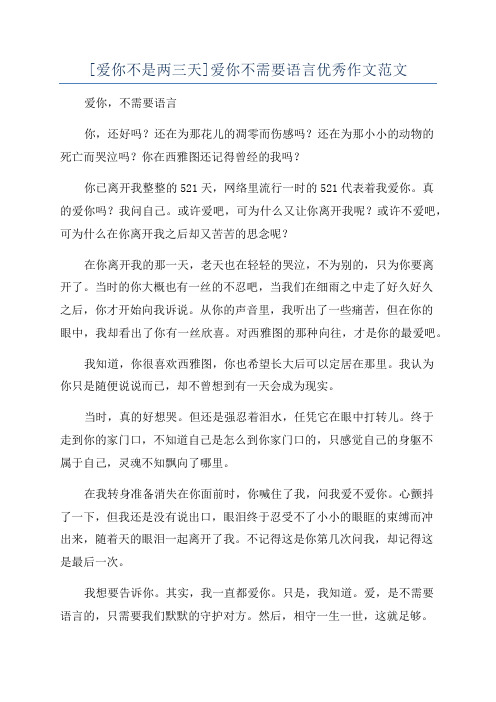 [爱你不是两三天]爱你不需要语言优秀作文范文

爱你，不需要语言

你，还好吗？还在为那花儿的凋零而伤感吗？还在为那小小的动物的死亡而哭泣吗？你在西雅图还记得曾经的我吗？

你已离开我整整的521天，网络里流行一时的521代表着我爱你。真的爱你吗？我问自己。或许爱吧，可为什么又让你离开我呢？或许不爱吧，可为什么在你离开我之后却又苦苦的思念呢？

在你离开我的那一天，老天也在轻轻的哭泣，不为别的，只为你要离开了。当时的你大概也有一丝的不忍吧，当我们在细雨之中走了好久好久之后，你才开始向我诉说。从你的声音里，我听出了一些痛苦，但在你的眼中，我却看出了你有一丝欣喜。对西雅图的那种向往，才是你的最爱吧。

我知道，你很喜欢西雅图，你也希望长大后可以定居在那里。我认为你只是随便说说而已，却不曾想到有一天会成为现实。

当时，真的好想哭。但还是强忍着泪水，任凭它在眼中打转儿。终于走到你的家门口，不知道自己是怎么到你家门口的，只感觉自己的身躯不属于自己，灵魂不知飘向了哪里。

在我转身准备消失在你面前时，你喊住了我，问我爱不爱你。心颤抖了一下，但我还是没有说出口，眼泪终于忍受不了小小的眼眶的束缚而冲出来，随着天的眼泪一起离开了我。不记得这是你第几次问我，却记得这是最后一次。

我想要告诉你。其实，我一直都爱你。只是，我知道。爱，是不需要语言的，只需要我们默默的守护对方。然后，相守一生一世，这就足够。